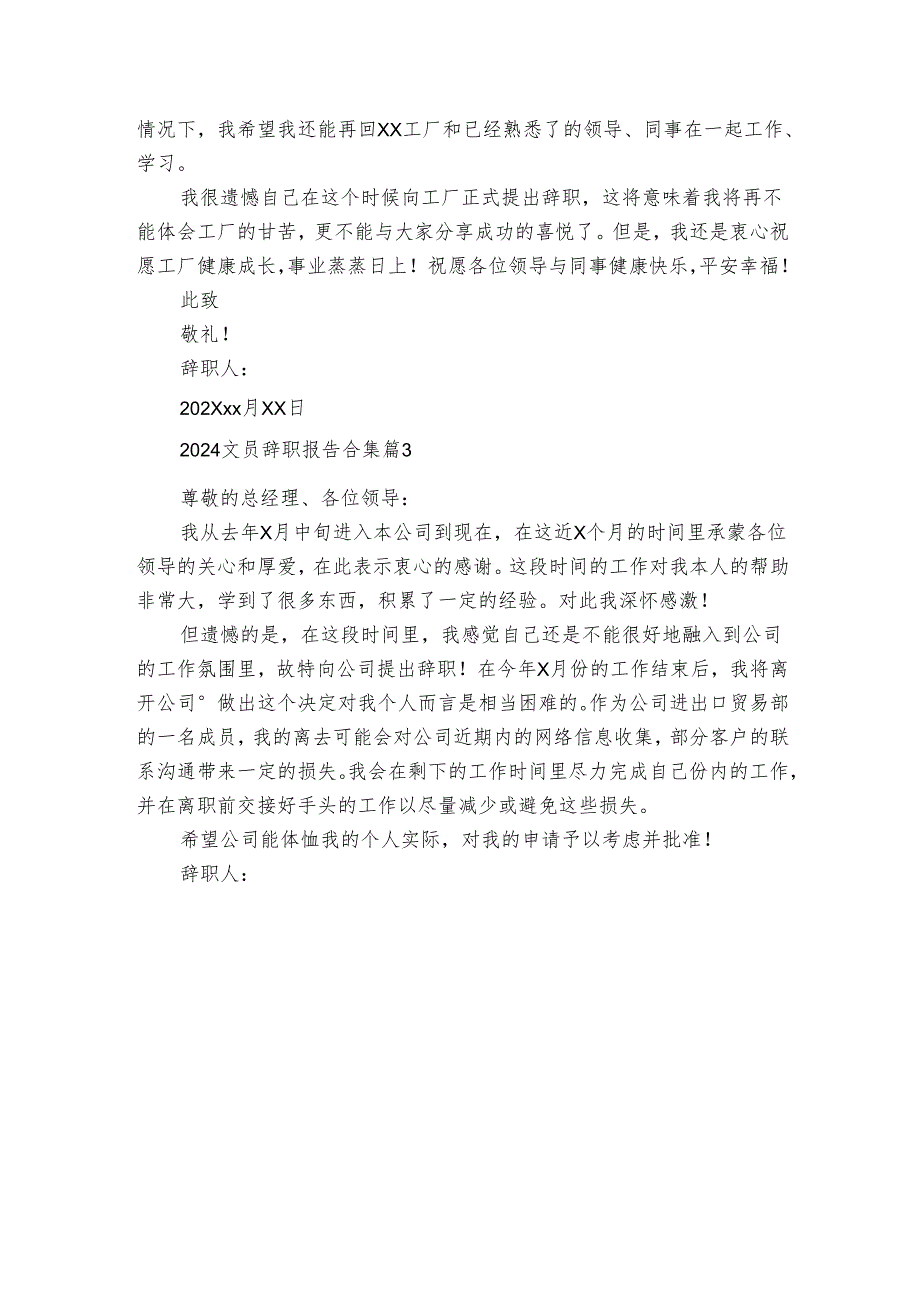 情况下，我希望我还能再回XX工厂和已经熟悉了的领导、同事在一起工作、学习。

我很遗憾自己在这个时候向工厂正式提出辞职，这将意味着我将再不能体会工厂的甘苦，更不能与大家分享成功的喜悦了。但是，我还是衷心祝愿工厂健康成长，事业蒸蒸日上！祝愿各位领导与同事健康快乐，平安幸福！

此致

敬礼！

辞职人：

202Xxx月XX日

2024文员辞职报告合集篇3

尊敬的总经理、各位领导：

我从去年X月中旬进入本公司到现在，在这近X个月的时间里承蒙各位领导的关心和厚爱，在此表示衷心的感谢。这段时间的工作对我本人的帮助非常大，学到了很多东西，积累了一定的经验。对此我深怀感激！

但遗憾的是，在这段时间里，我感觉自己还是不能很好地融入到公司的工作氛围里，故特向公司提出辞职！在今年X月份的工作结束后，我将离开公司°做出这个决定对我个人而言是相当困难的。作为公司进出口贸易部的一名成员，我的离去可能会对公司近期内的网络信息收集，部分客户的联系沟通带来一定的损失。我会在剩下的工作时间里尽力完成自己份内的工作，并在离职前交接好手头的工作以尽量减少或避免这些损失。

希望公司能体恤我的个人实际，对我的申请予以考虑并批准！

辞职人：